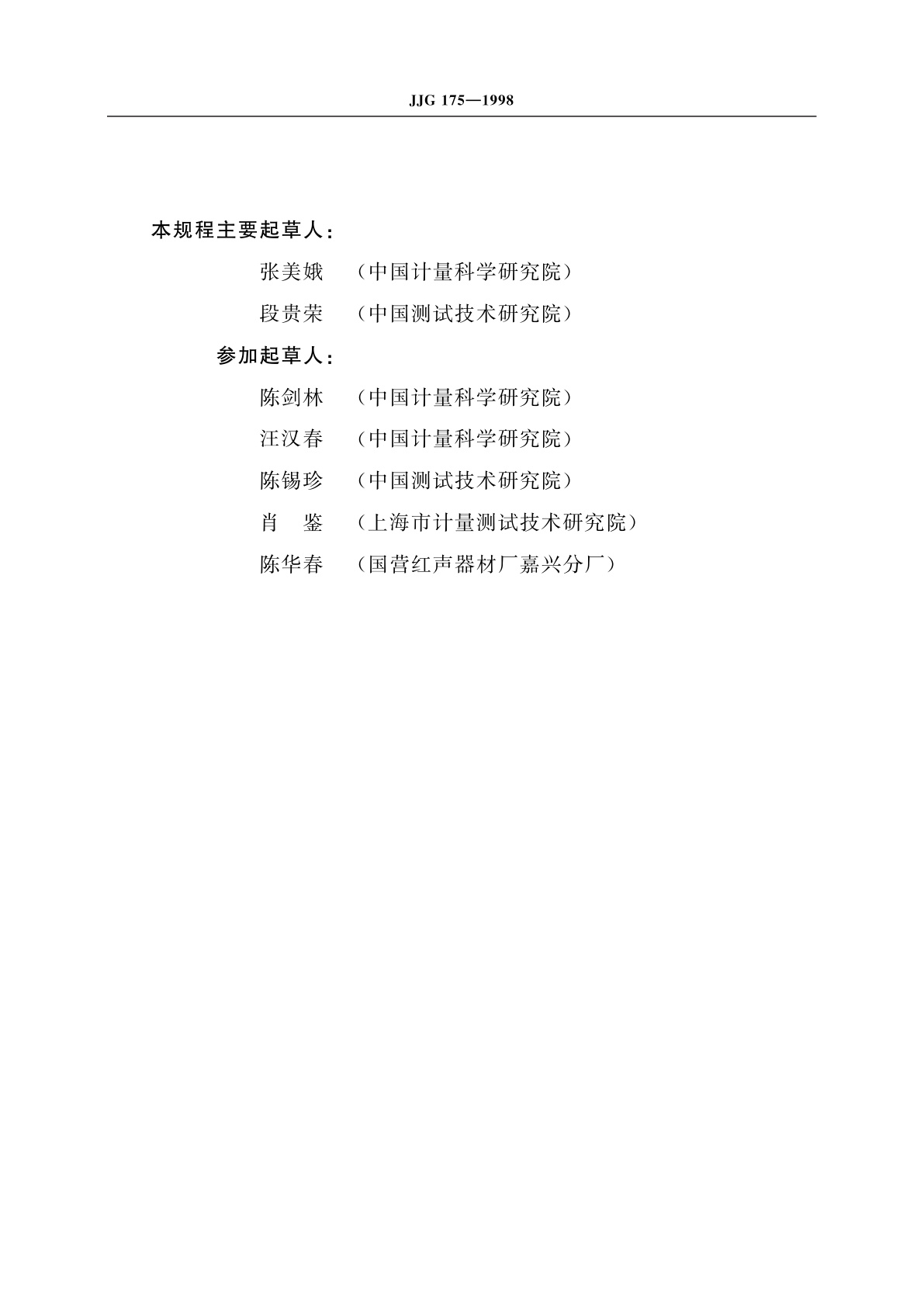 JJG 175—1998

本规程主要起草人：

张美娥　（中国计量科学研究院）

段贵荣　（中国测试技术研究院）

参加起草人：

陈剑林　（中国计量科学研究院）

汪汉春　（中国计量科学研究院）

陈锡珍　（中国测试技术研究院）

肖　鉴　（上海市计量测试技术研究院）

陈华春　（国营红声器材厂嘉兴分厂）